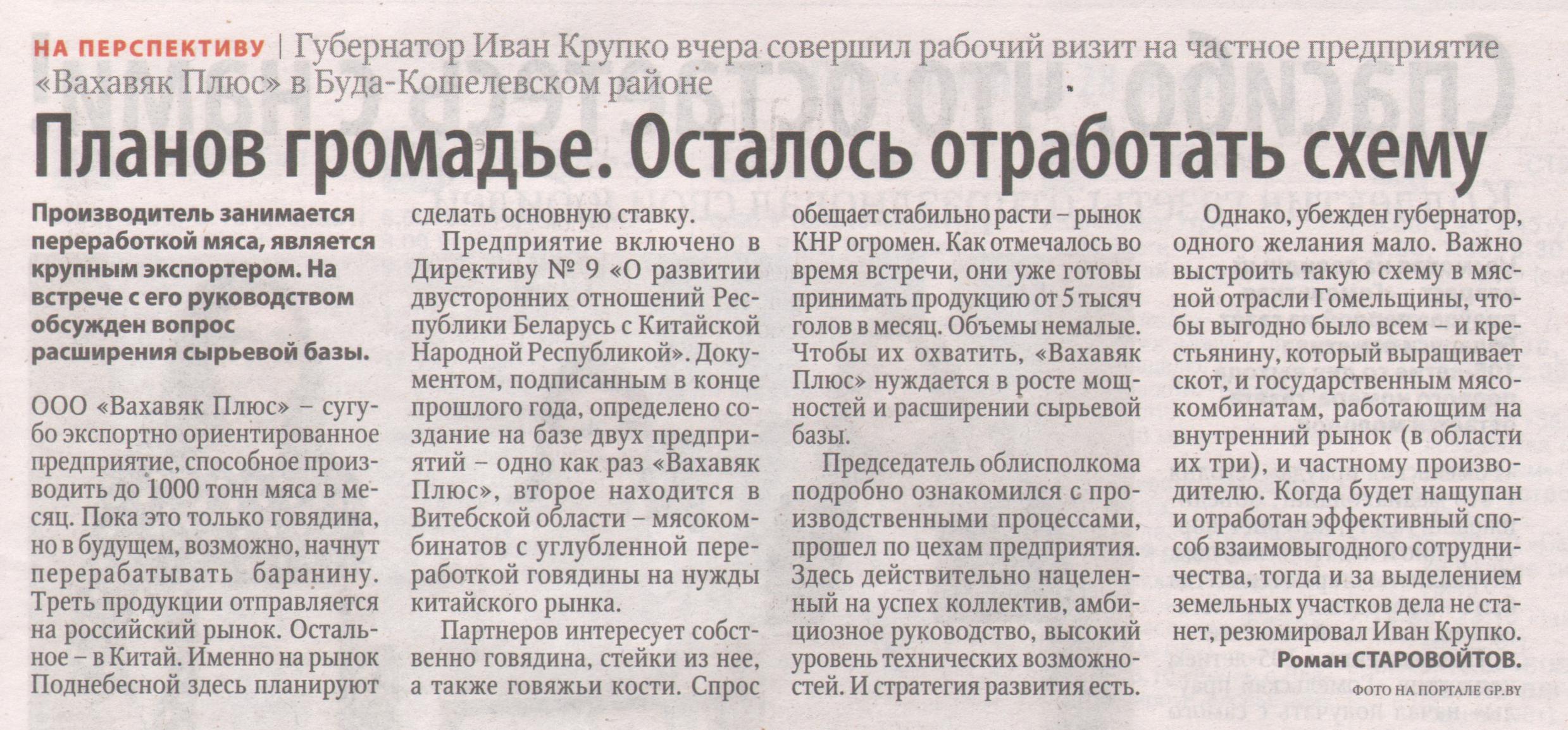 НА ПЕРСПЕКТИВУ | Губернатор Иван Крупко вчера совершил рабочий визит на частное предприятие «Вахавяк Плюс» в Буда-Кошелевском районе

Планов громадье. Осталось отработать схему

Производитель занимается переработкой мяса, является крупным экспортером. На встрече с его руководством обсужден вопрос расширения сырьевой базы.

ООО «Вахавяк Плюс» – сугубо экспортно ориентированное предприятие, способное производить до 1000 тонн мяса в месяц. Пока это только говядина, но в будущем, возможно, начнут перерабатывать баранину. Треть продукции отправляется на российский рынок. Остальное – в Китай. Именно на рынок Поднебесной здесь планируют сделать основную ставку.

Предприятие включено в Директиву № 9 «О развитии двусторонних отношений Республики Беларусь с Китайской Народной Республикой». Документом, подписанным в конце прошлого года, определено создание на базе двух предприятий – одно как раз «Вахавяк Плюс», второе находится в Витебской области – мясокомбинатов с углубленной переработкой говядины на нужды китайского рынка.

Партнеров интересует собственно говядина, стейки из нее, а также говяжьи кости. Спрос обещает стабильно расти – рынок КНР огромен. Как отмечалось во время встречи, они уже готовы принимать продукцию от 5 тысяч голов в месяц. Объемы немалые. Чтобы их охватить, «Вахавяк Плюс» нуждается в росте мощностей и расширении сырьевой базы.

Председатель облисполкома подробно ознакомился с производственными процессами, прошел по цехам предприятия. Здесь действительно нацеленный на успех коллектив, амбициозное руководство, высокий уровень технических возможностей. И стратегия развития есть.

Однако, убежден губернатор, одного желания мало. Важно выстроить такую схему в мясной отрасли Гомельщины, чтобы выгодно было всем – и крестьянину, который выращивает скот, и государственным мясокомбинатам, работающим на внутренний рынок (в области их три), и частному производителю. Когда будет нащупан и отработан эффективный способ взаимовыгодного сотрудничества, тогда и за выделением земельных участков дела не станет, резюмировал Иван Крупко.

Роман СТАРОВОЙТОВ.

ФОТО НА ПОРТАЛЕ GP.BY